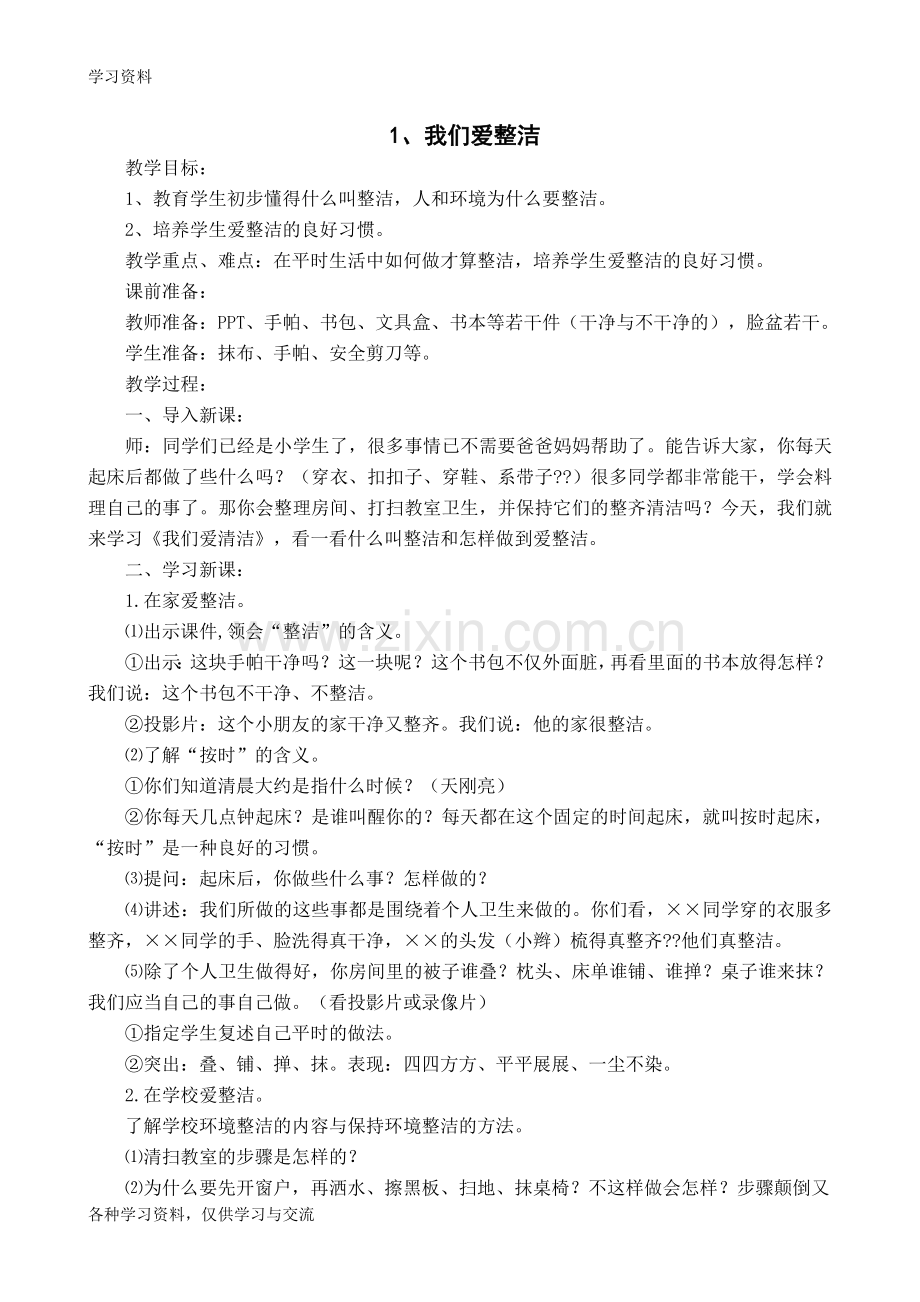 学习资料

1、我们爱整洁

教学目标：

1、教育学生初步懂得什么叫整洁，人和环境为什么要整洁。

2、培养学生爱整洁的良好习惯。

教学重点、难点：在平时生活中如何做才算整洁，培养学生爱整洁的良好习惯。

课前准备：

教师准备：PPT、手帕、书包、文具盒、书本等若干件（干净与不干净的），脸盆若干。

学生准备：抹布、手帕、安全剪刀等。

教学过程：

一、导入新课：

师：同学们已经是小学生了，很多事情已不需要爸爸妈妈帮助了。能告诉大家，你每天起床后都做了些什么吗？（穿衣、扣扣子、穿鞋、系带子??）很多同学都非常能干，学会料理自己的事了。那你会整理房间、打扫教室卫生，并保持它们的整齐清洁吗？今天，我们就来学习《我们爱清洁》，看一看什么叫整洁和怎样做到爱整洁。

二、学习新课：

1.在家爱整洁。

⑴出示课件,领会“整洁”的含义。

①出示 这块手帕干净吗？这一块呢？这个书包不仅外面脏，再看里面的书本放得怎样？我们说：这个书包不干净、不整洁。

②投影片：这个小朋友的家干净又整齐。我们说：他的家很整洁。

⑵了解“按时”的含义。

①你们知道清晨大约是指什么时候？（天刚亮）

②你每天几点钟起床？是谁叫醒你的？每天都在这个固定的时间起床，就叫按时起床，“按时”是一种良好的习惯。

⑶提问：起床后，你做些什么事？怎样做的？

⑷讲述：我们所做的这些事都是围绕着个人卫生来做的。你们看，××同学穿的衣服多整齐，××同学的手、脸洗得真干净，××的头发（小辫）梳得真整齐??他们真整洁。

⑸除了个人卫生做得好，你房间里的被子谁叠？枕头、床单谁铺、谁掸？桌子谁来抹？我们应当自己的事自己做。（看投影片或录像片）

①指定学生复述自己平时的做法。

②突出：叠、铺、掸、抹。表现：四四方方、平平展展、一尘不染。

2.在学校爱整洁。

了解学校环境整洁的内容与保持环境整洁的方法。

⑴清扫教室的步骤是怎样的？

⑵为什么要先开窗户，再洒水、擦黑板、扫地、抹桌椅？不这样做会怎样？步骤颠倒又

各种学习资料，仅供学习与交流

www.zixin.com.cn